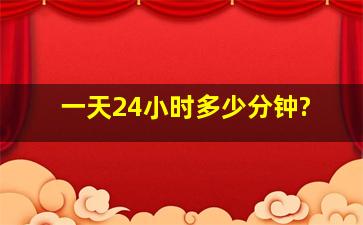 一天24小时多少分钟?